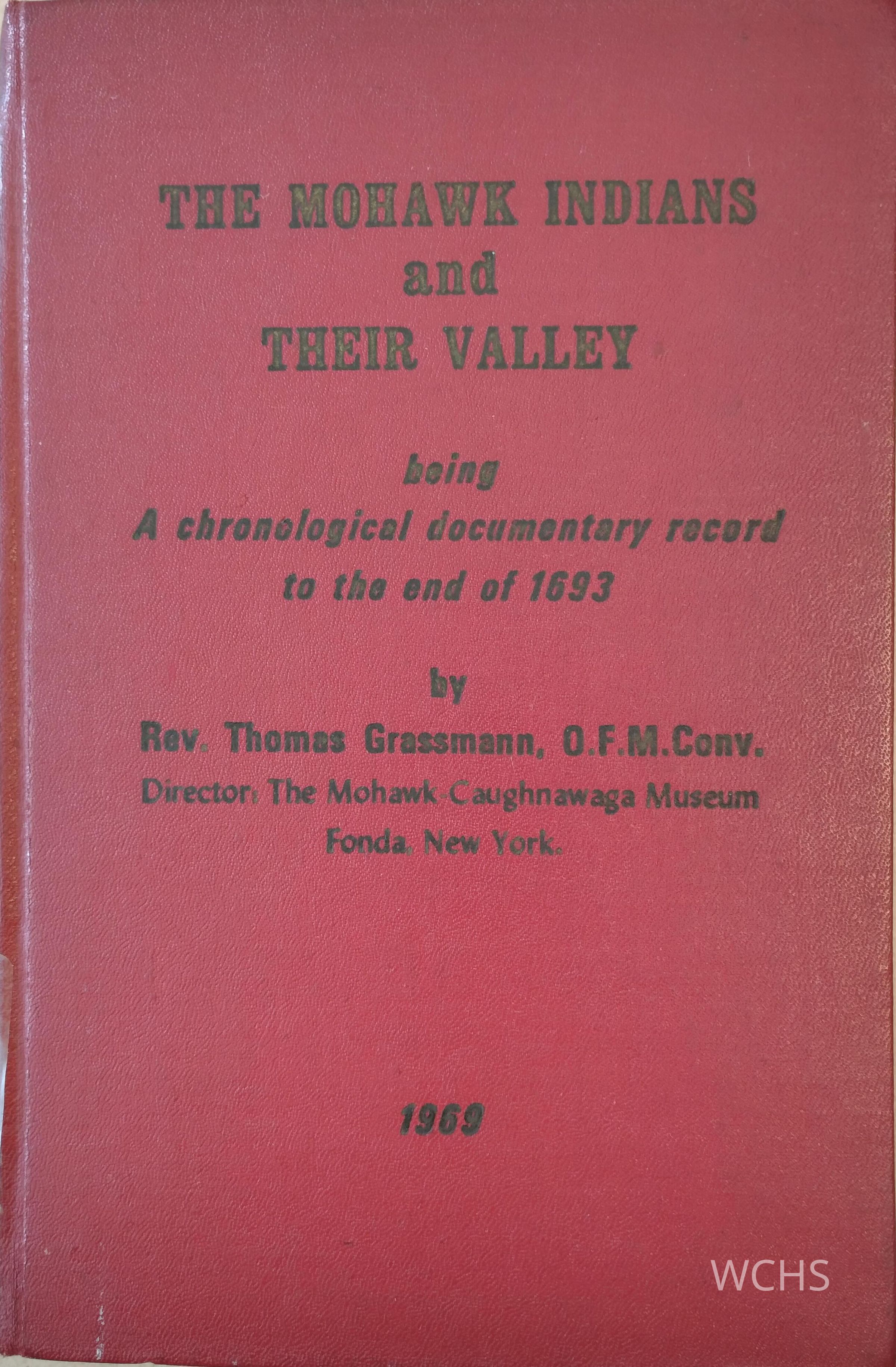 THE MOHAWK INDIANS
and
THEIR VALLEY

being
A chronological documentary record
to the end of 1693

by
Rev. Thomas Grassmann, O.F.M.Conv.
Director: The Mohawk-Caughnawaga Museum
Fonda, New York.

1969

WCHS